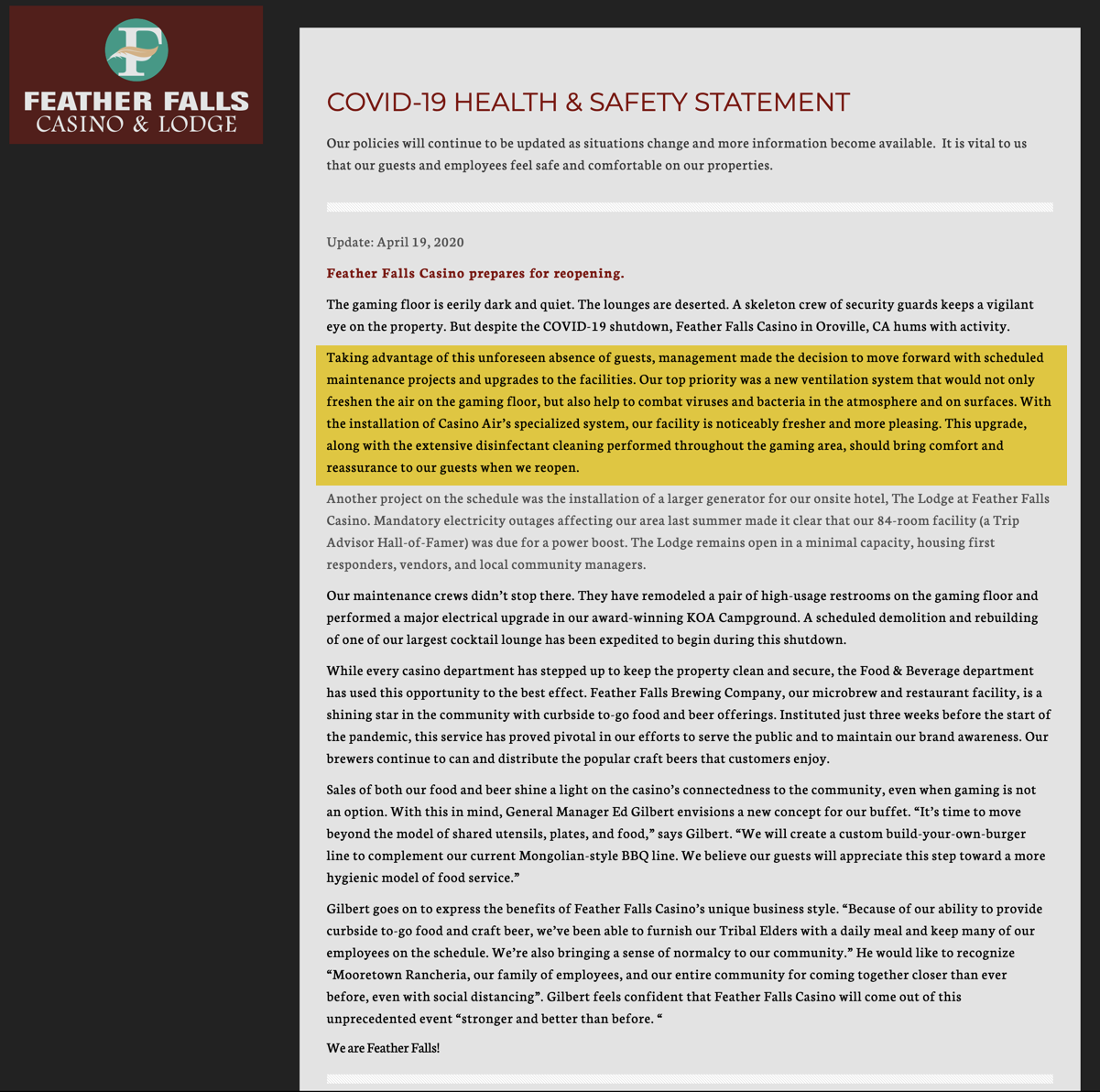 F

FEATHER FALLS
CASINO & LODGE

COVID-19 HEALTH & SAFETY STATEMENT

Our policies will continue to be updated as situations change and more information become available. It is vital to us that our guests and employees feel safe and comfortable on our properties.

Update: April 19, 2020

Feather Falls Casino prepares for reopening.

The gaming floor is eerily dark and quiet. The lounges are deserted. A skeleton crew of security guards keeps a vigilant eye on the property. But despite the COVID-19 shutdown, Feather Falls Casino in Oroville, CA hums with activity.

Taking advantage of this unforeseen absence of guests, management made the decision to move forward with scheduled maintenance projects and upgrades to the facilities. Our top priority was a new ventilation system that would not only freshen the air on the gaming floor, but also help to combat viruses and bacteria in the atmosphere and on surfaces. With the installation of Casino Air's specialized system, our facility is noticeably fresher and more pleasing. This upgrade, along with the extensive disinfectant cleaning performed throughout the gaming area, should bring comfort and reassurance to our guests when we reopen.

Another project on the schedule was the installation of a larger generator for our onsite hotel, The Lodge at Feather Falls Casino. Mandatory electricity outages affecting our area last summer made it clear that our 84-room facility (a Trip Advisor Hall-of-Famer) was due for a power boost. The Lodge remains open in a minimal capacity, housing first responders, vendors, and local community managers.

Our maintenance crews didn't stop there. They have remodeled a pair of high-usage restrooms on the gaming floor and performed a major electrical upgrade in our award-winning KOA Campground. A scheduled demolition and rebuilding of one of our largest cocktail lounge has been expedited to begin during this shutdown.

While every casino department has stepped up to keep the property clean and secure, the Food & Beverage department has used this opportunity to the best effect. Feather Falls Brewing Company, our microbrew and restaurant facility, is a shining star in the community with curbside to-go food and beer offerings. Instituted just three weeks before the start of the pandemic, this service has proved pivotal in our efforts to serve the public and to maintain our brand awareness. Our brewers continue to can and distribute the popular craft beers that customers enjoy.

Sales of both our food and beer shine a light on the casino's connectedness to the community, even when gaming is not an option. With this in mind, General Manager Ed Gilbert envisions a new concept for our buffet. "It's time to move beyond the model of shared utensils, plates, and food," says Gilbert. "We will create a custom build-your-own-burger line to complement our current Mongolian-style BBQ line. We believe our guests will appreciate this step toward a more hygienic model of food service."

Gilbert goes on to express the benefits of Feather Falls Casino's unique business style. "Because of our ability to provide curbside to-go food and craft beer, we've been able to furnish our Tribal Elders with a daily meal and keep many of our employees on the schedule. We're also bringing a sense of normalcy to our community." He would like to recognize "Mooretown Rancheria, our family of employees, and our entire community for coming together closer than ever before, even with social distancing". Gilbert feels confident that Feather Falls Casino will come out of this unprecedented event "stronger and better than before. "

We are Feather Falls!